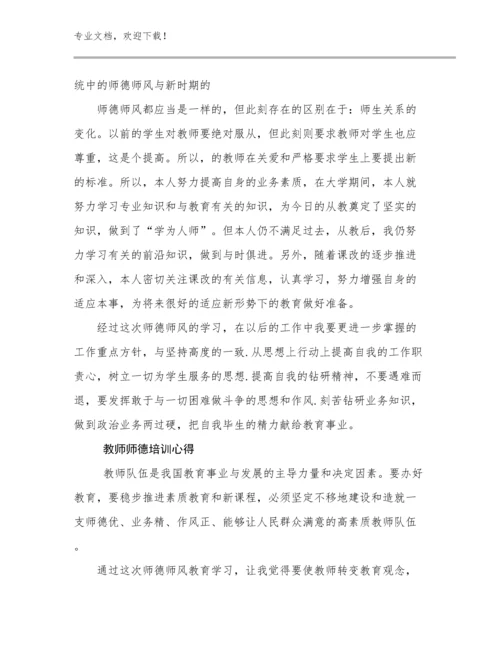 专业文档，欢迎下载！

统中的师德师风与新时期的

师德师风都应当是一样的，但此刻存在的区别在于：师生关系的变化。以前的学生对教师要绝对服从，但此刻则要求教师对学生也应尊重，这是个提高。所以，的教师在关爱和严格要求学生上要提出新的标准。所以，本人努力提高自身的业务素质，在大学期间，本人就努力学习专业知识和与教育有关的知识，为今日的从教奠定了坚实的知识，做到了“学为人师”。但本人仍不满足过去，从教后，我仍努力学习有关的前沿知识，做到与时俱进。另外，随着课改的逐步推进和深入，本人密切关注课改的有关信息，认真学习，努力增强自身的适应本事，为将来很好的适应新形势下的教育做好准备。

经过这次师德师风的学习，在以后的工作中我要更进一步掌握的工作重点方针，与坚持高度的一致.从思想上行动上提高自我的工作职责心，树立一切为学生服务的思想.提高自我的钻研精神，不要遇难而退，要发挥敢于与一切困难做斗争的思想和作风.刻苦钻研业务知识，做到政治业务两过硬，把自我毕生的精力献给教育事业。

教师师德培训心得

教师队伍是我国教育事业与发展的主导力量和决定因素。要办好教育，要稳步推进素质教育和新课程，必须坚定不移地建设和造就一支师德优、业务精、作风正、能够让人民群众满意的高素质教师队伍。

通过这次师德师风教育学习，让我觉得要使教师转变教育观念，